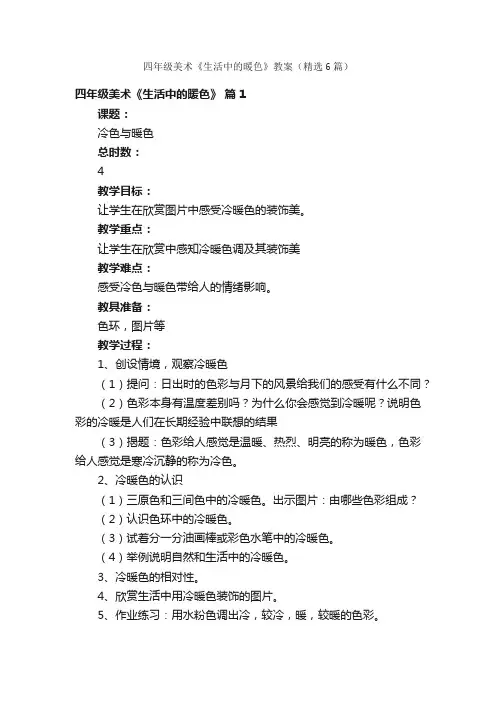 四年级美术《生活中的暖色》教案（精选6篇）

四年级美术《生活中的暖色》 篇1

课题：

冷色与暖色

总时数：

4

教学目标：

让学生在欣赏图片中感受冷暖色的装饰美。

教学重点：

让学生在欣赏中感知冷暖色调及其装饰美

教学难点：

感受冷色与暖色带给人的情绪影响。

教具准备：

色环，图片等

教学过程：

1、创设情境，观察冷暖色

（1）提问：日出时的色彩与月下的风景给我们的感受有什么不同？

（2）色彩本身有温度差别吗？为什么你会感觉到冷暖呢？说明色彩的冷暖是人们在长期经验中联想的结果

（3）揭题：色彩给人感觉是温暖、热烈、明亮的称为暖色，色彩给人感觉是寒冷沉静的称为冷色。

2、冷暖色的认识

（1）三原色和三间色中的冷暖色。出示图片：由哪些色彩组成？

（2）认识色环中的冷暖色。

（3）试着分一分油画棒或彩色水笔中的冷暖色。

（4）举例说明自然和生活中的冷暖色。

3、冷暖色的相对性。

4、欣赏生活中用冷暖色装饰的图片。

5、作业练习：用水粉色调出冷，较冷，暖，较暖的色彩。